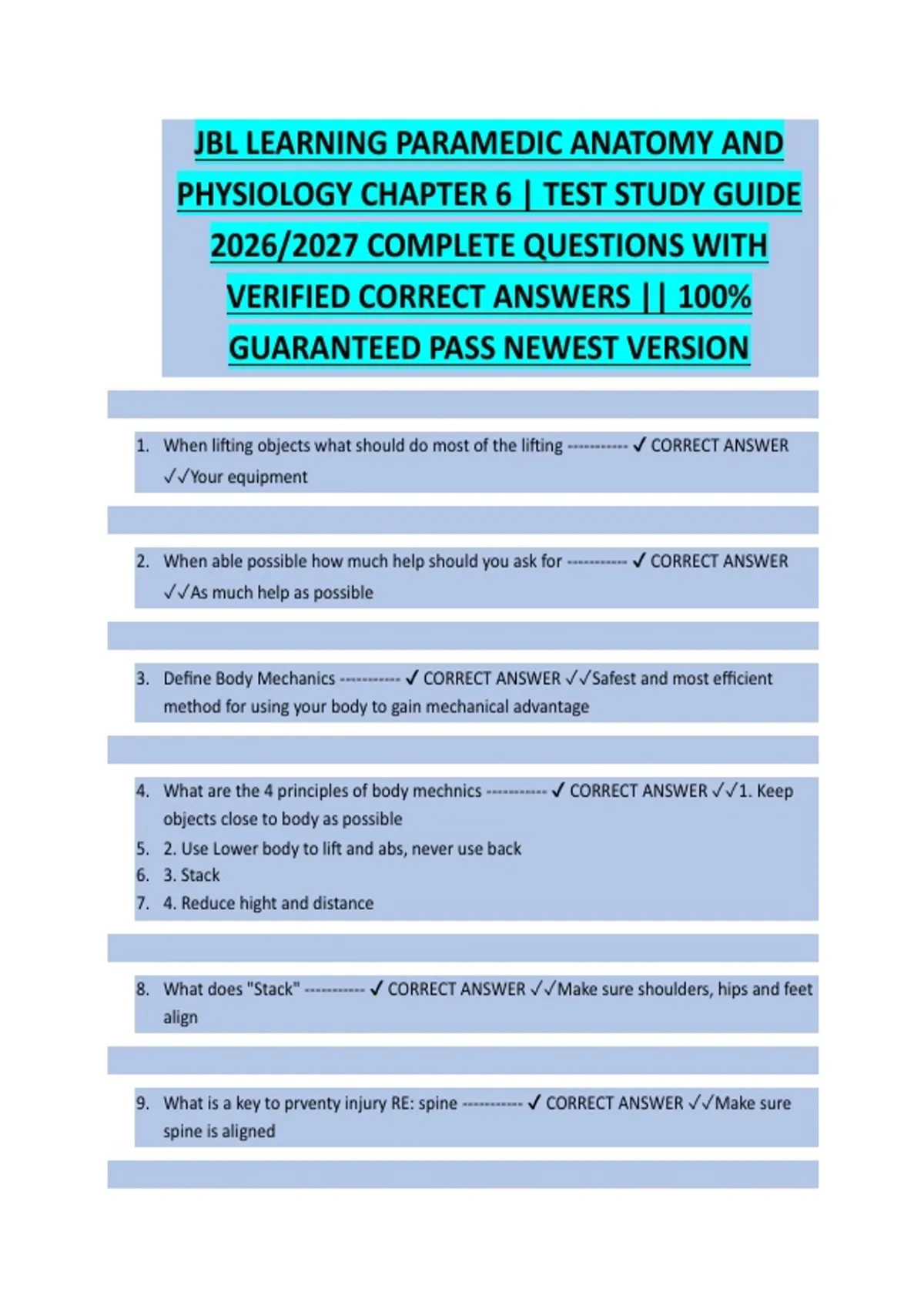 JBL LEARNING PARAMEDIC ANATOMY AND PHYSIOLOGY CHAPTER 6 | TEST STUDY GUIDE 2026/2027 COMPLETE QUESTIONS WITH VERIFIED CORRECT ANSWERS || 100% GUARANTEED PASS NEWEST VERSION

1. When lifting objects what should do most of the lifting ----------- ✓ CORRECT ANSWER ✓✓Your equipment

2. When able possible how much help should you ask for ----------- ✓ CORRECT ANSWER ✓✓As much help as possible

3. Define Body Mechanics ----------- ✓ CORRECT ANSWER ✓✓Safest and most efficient method for using your body to gain mechanical advantage

4. What are the 4 principles of body mechnics ----------- ✓ CORRECT ANSWER ✓✓1. Keep objects close to body as possible
5. 2. Use Lower body to lift and abs, never use back
6. 3. Stack
7. 4. Reduce hight and distance

8. What does "Stack" ----------- ✓ CORRECT ANSWER ✓✓Make sure shoulders, hips and feet align

9. What is a key to prventy injury RE: spine ----------- ✓ CORRECT ANSWER ✓✓Make sure spine is aligned